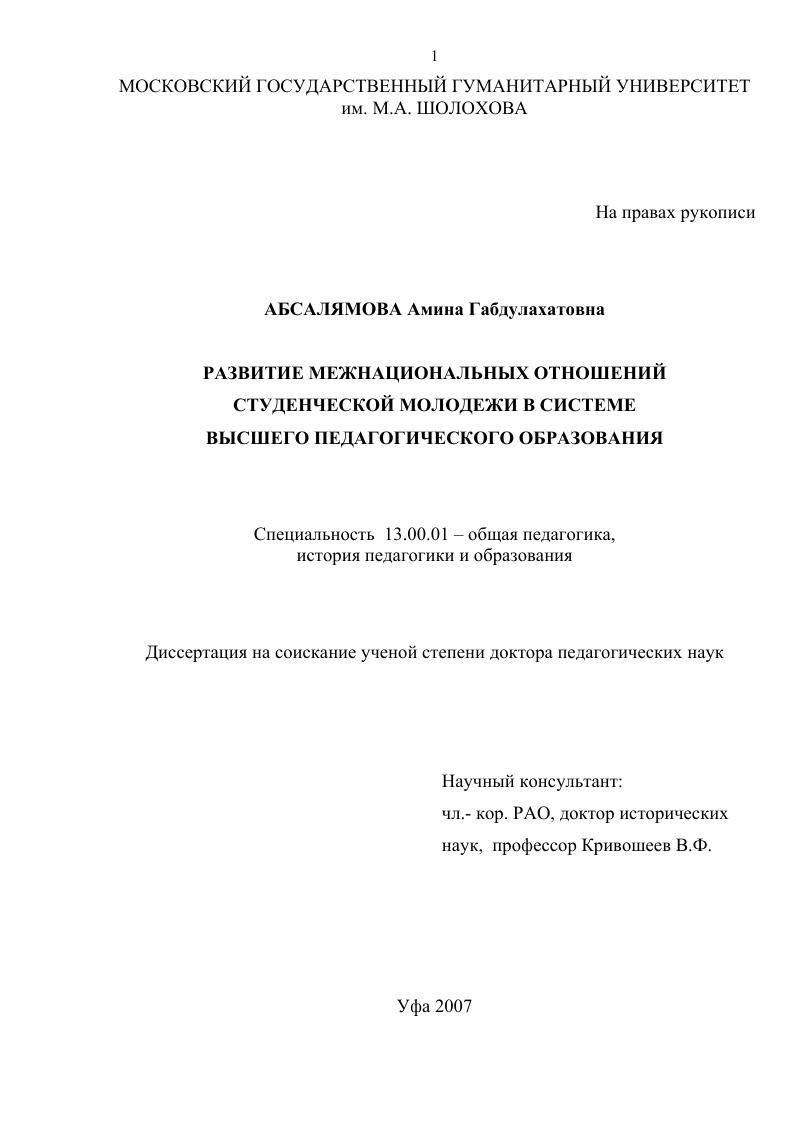 1

МОСКОВСКИЙ ГОСУДАРСТВЕННЫЙ ГУМАНИТАРНЫЙ УНИВЕРСИТЕТ им. М.А. ШОЛОХОВА

На правах рукописи

АБСАЛЯМОВА Амина Габдулахатовна

РАЗВИТИЕ МЕЖНАЦИОНАЛЬНЫХ ОТНОШЕНИЙ СТУДЕНЧЕСКОЙ МОЛОДЕЖИ В СИСТЕМЕ ВЫСШЕГО ПЕДАГОГИЧЕСКОГО ОБРАЗОВАНИЯ

Специальность 13.00.01 – общая педагогика, история педагогики и образования

Диссертация на соискание ученой степени доктора педагогических наук

Научный консультант:
чл.- кор. РАО, доктор исторических наук, профессор Кривошеев В.Ф.

Уфа 2007